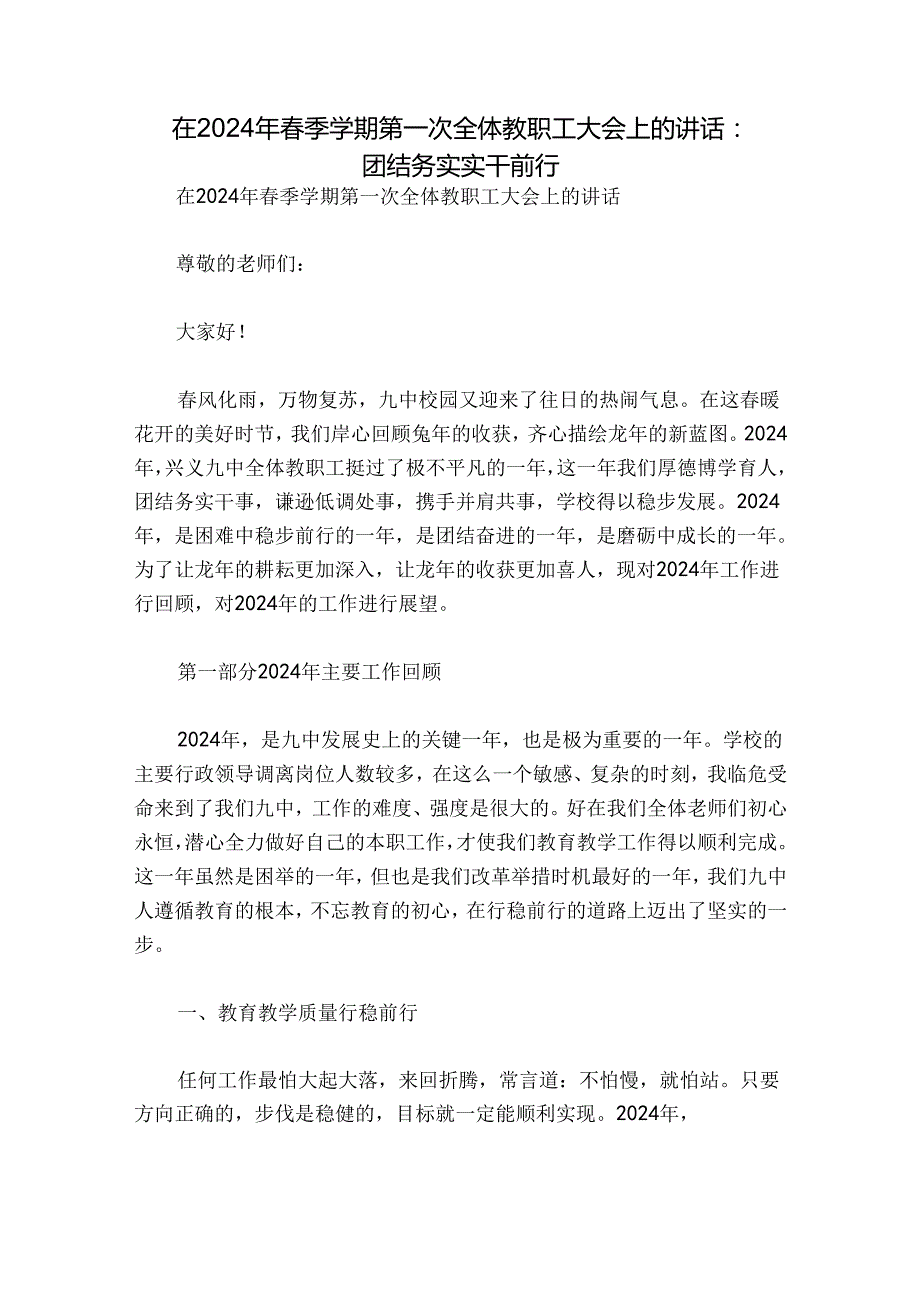 在2024年春季学期第一次全体教职工大会上的讲话：团结务实实干前行

在2024年春季学期第一次全体教职工大会上的讲话

尊敬的老师们：

大家好！

春风化雨，万物复苏，九中校园又迎来了往日的热闹气息。在这春暖花开的美好时节，我们岸心回顾兔年的收获，齐心描绘龙年的新蓝图。2024年，兴义九中全体教职工挺过了极不平凡的一年，这一年我们厚德博学育人，团结务实干事，谦逊低调处事，携手并肩共事，学校得以稳步发展。2024年，是困难中稳步前行的一年，是团结奋进的一年，是磨砺中成长的一年。为了让龙年的耕耘更加深入，让龙年的收获更加喜人，现对2024年工作进行回顾，对2024年的工作进行展望。

第一部分2024年主要工作回顾

2024年，是九中发展史上的关键一年，也是极为重要的一年。学校的主要行政领导调离岗位人数较多，在这么一个敏感、复杂的时刻，我临危受命来到了我们九中，工作的难度、强度是很大的。好在我们全体老师们初心永恒，潜心全力做好自己的本职工作，才使我们教育教学工作得以顺利完成。这一年虽然是困举的一年，但也是我们改革举措时机最好的一年，我们九中人遵循教育的根本，不忘教育的初心，在行稳前行的道路上迈出了坚实的一步。

一、教育教学质量行稳前行

任何工作最怕大起大落，来回折腾，常言道：不怕慢，就怕站。只要方向正确的，步伐是稳健的，目标就一定能顺利实现。2024年，